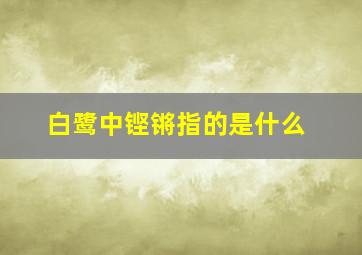 白鹭中铿锵指的是什么